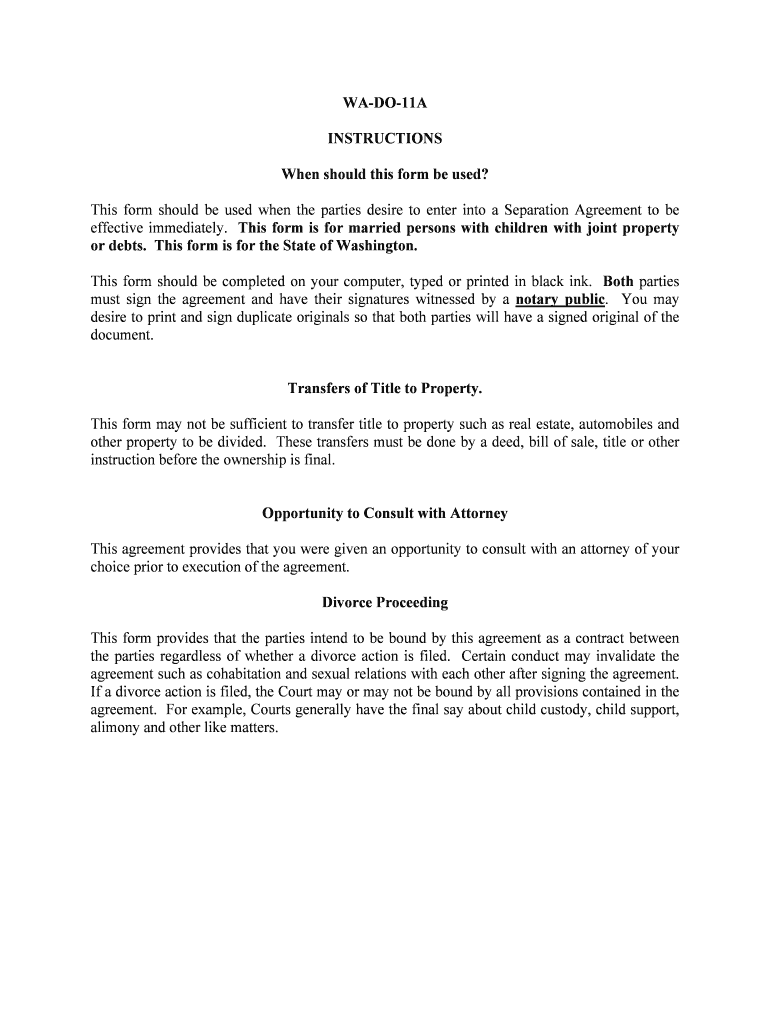 WA-DO-11A

INSTRUCTIONS

When should this form be used?

This form should be used when the parties desire to enter into a Separation Agreement to be effective immediately. This form is for married persons with children with joint property or debts. This form is for the State of Washington.

This form should be completed on your computer, typed or printed in black ink. Both parties must sign the agreement and have their signatures witnessed by a notary public. You may desire to print and sign duplicate originals so that both parties will have a signed original of the document.

Transfers of Title to Property.

This form may not be sufficient to transfer title to property such as real estate, automobiles and other property to be divided. These transfers must be done by a deed, bill of sale, title or other instruction before the ownership is final.

Opportunity to Consult with Attorney

This agreement provides that you were given an opportunity to consult with an attorney of your choice prior to execution of the agreement.

Divorce Proceeding

This form provides that the parties intend to be bound by this agreement as a contract between the parties regardless of whether a divorce action is filed. Certain conduct may invalidate the agreement such as cohabitation and sexual relations with each other after signing the agreement. If a divorce action is filed, the Court may or may not be bound by all provisions contained in the agreement. For example, Courts generally have the final say about child custody, child support, alimony and other like matters.